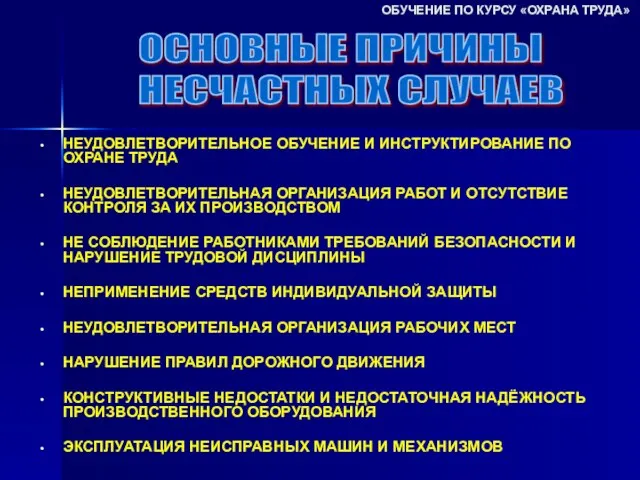 ОБУЧЕНИЕ ПО КУРСУ «ОХРАНА ТРУДА»

ОСНОВНЫЕ ПРИЧИНЫ НЕСЧАСТНЫХ СЛУЧАЕВ

• НЕУДОВЛЕТВОРИТЕЛЬНОЕ ОБУЧЕНИЕ И ИНСТРУКТИРОВАНИЕ ПО ОХРАНЕ ТРУДА

• НЕУДОВЛЕТВОРИТЕЛЬНАЯ ОРГАНИЗАЦИЯ РАБОТ И ОТСУТСТВИЕ КОНТРОЛЯ ЗА ИХ ПРОИЗВОДСТВОМ

• НЕ СОБЛЮДЕНИЕ РАБОТНИКАМИ ТРЕБОВАНИЙ БЕЗОПАСНОСТИ И НАРУШЕНИЕ ТРУДОВОЙ ДИСЦИПЛИНЫ

• НЕПРИМЕНЕНИЕ СРЕДСТВ ИНДИВИДУАЛЬНОЙ ЗАЩИТЫ

• НЕУДОВЛЕТВОРИТЕЛЬНАЯ ОРГАНИЗАЦИЯ РАБОЧИХ МЕСТ

• НАРУШЕНИЕ ПРАВИЛ ДОРОЖНОГО ДВИЖЕНИЯ

• КОНСТРУКТИВНЫЕ НЕДОСТАТКИ И НЕДОСТАТОЧНАЯ НАДЁЖНОСТЬ ПРОИЗВОДСТВЕННОГО ОБОРУДОВАНИЯ

• ЭКСПЛУАТАЦИЯ НЕИСПРАВНЫХ МАШИН И МЕХАНИЗМОВ